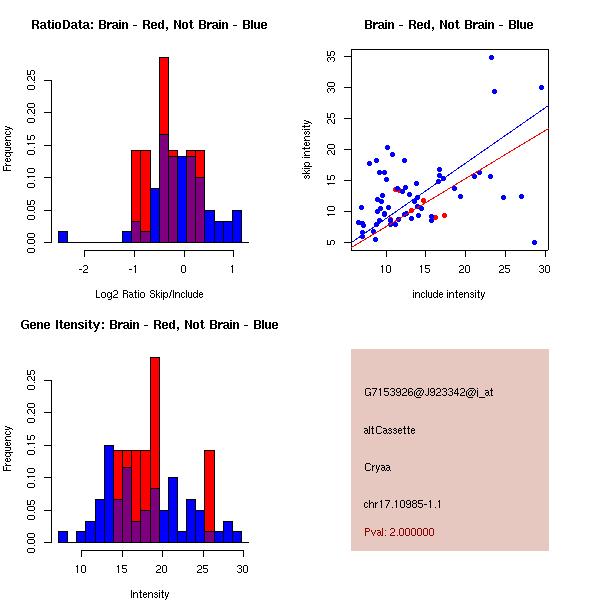 RatioData: Brain - Red, Not Brain - Blue

Frequency

0.00 0.05 0.10 0.15 0.20 0.25

-2 -1 0 1

Log2 Ratio Skip/Include

Brain - Red, Not Brain - Blue

skip intensity

5 10 15 20 25 30 35

10 15 20 25 30

include intensity

Gene Itensity: Brain - Red, Not Brain - Blue

Frequency

0.00 0.05 0.10 0.15 0.20 0.25

10 15 20 25 30

Intensity

G7153926@J923342@i_at

altCassette

Cryaa

chr17.10985-1.1

Pval: 2.000000